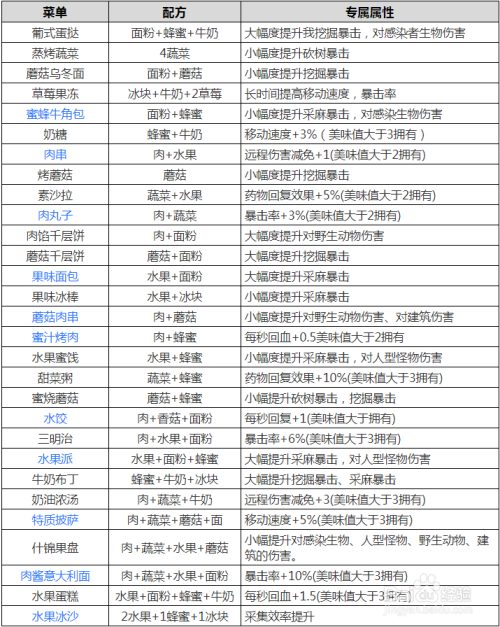 | 菜单 | 配方 | 专属属性 |
|---|---|---|
| 葡式蛋挞 | 面粉+蜂蜜+牛奶 | 大幅度提升我挖掘暴击，对感染者生物伤害 |
| 蒸烤蔬菜 | 4蔬菜 | 小幅度提升砍树暴击 |
| 蘑菇乌冬面 | 面粉+蘑菇 | 小幅度提升挖掘暴击 |
| 草莓果冻 | 冰块+牛奶+2草莓 | 长时间提高移动速度，暴击率 |
| 蜜蜂牛角包 | 面粉+蜂蜜 | 小幅度提升采麻暴击，对感染生物伤害 |
| 奶糖 | 蜂蜜+牛奶 | 移动速度+3%（美味值大于3拥有） |
| 肉串 | 肉+水果 | 远程伤害减免+1(美味值大于2拥有) |
| 烤蘑菇 | 蘑菇 | 小幅度提升挖掘暴击 |
| 素沙拉 | 蔬菜+水果 | 药物回复效果+5%(美味值大于2拥有) |
| 肉丸子 | 肉+蔬菜 | 暴击率+3%(美味值大于2拥有) |
| 肉馅千层饼 | 肉+面粉 | 大幅度提升对野生动物伤害 |
| 蘑菇千层饼 | 蘑菇+面粉 | 大幅度提升挖掘暴击 |
| 果味面包 | 水果+面粉 | 大幅度提升采麻暴击 |
| 果味冰棒 | 水果+冰块 | 小幅度提升采麻暴击 |
| 蘑菇肉串 | 肉+蘑菇 | 小幅度提升对野生动物伤害、对建筑伤害 |
| 蜜汁烤肉 | 肉+蜂蜜 | 每秒回血+0.5美味值大于2拥有 |
| 水果蜜饯 | 水果+蜂蜜 | 小幅度提升采麻暴击，对人型怪物伤害 |
| 甜菜粥 | 蔬菜+蜂蜜 | 药物回复效果+10%(美味值大于3拥有) |
| 蜜烧蘑菇 | 蘑菇+蜂蜜 | 小幅提升砍树暴击，挖掘暴击 |
| 水饺 | 肉+香菇+面粉 | 每秒回复+1(美味值大于拥有) |
| 三明治 | 肉+水果+面粉 | 暴击率+6%(美味值大于3拥有) |
| 水果派 | 水果+面粉+蜂蜜 | 大幅提升采麻暴击，对人型怪物伤害 |
| 牛奶布丁 | 蜂蜜+牛奶+冰块 | 大幅提升挖掘暴击、采麻暴击 |
| 奶油浓汤 | 肉+蔬菜+牛奶 | 远程伤害减免+3(美味值大于3拥有) |
| 特质披萨 | 肉+蔬菜+蘑菇+面 | 移动速度+5%(美味值大于3拥有) |
| 什锦果盘 | 肉+蔬菜+水果+蘑菇 | 小幅提升对感染生物、人型怪物、野生动物、建筑的伤害。 |
| 肉酱意大利面 | 肉+蔬菜+水果+面粉 | 暴击率+10%(美味值大于3拥有) |
| 水果蛋糕 | 水果+面粉+蜂蜜+牛奶 | 每秒回血+1.5(美味值大于3拥有) |
| 水果冰沙 | 2水果+1蜂蜜+1冰块 | 采集效率提升 |

Baidu经验
jingyan.baidu.com